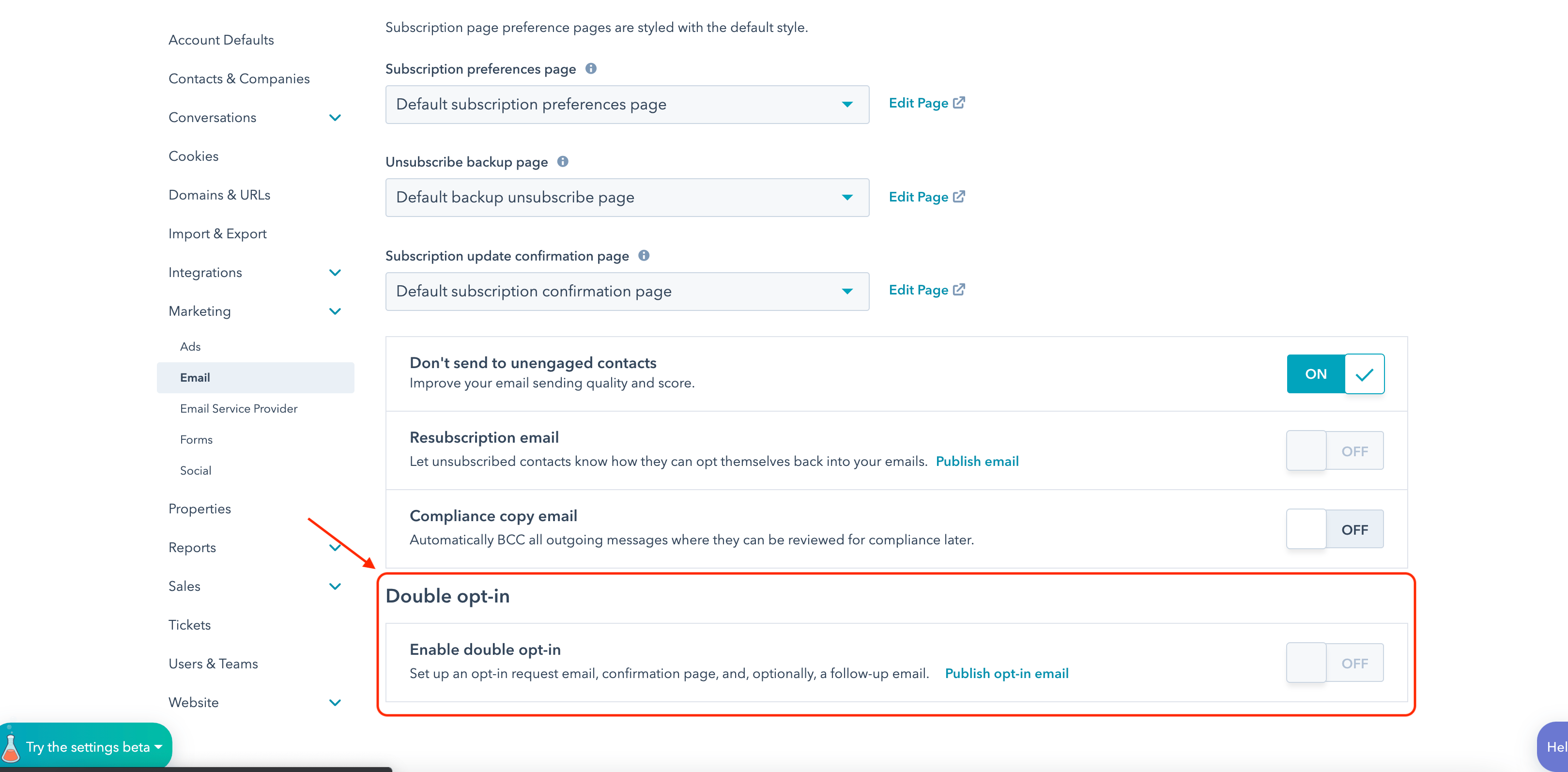 Account Defaults

Contacts & Companies

Conversations

Cookies

Domains & URLs

Import & Export

Integrations

Marketing

Ads

Email

Email Service Provider

Forms

Social

Properties

Reports

Sales

Tickets

Users & Teams

Website

Try the settings beta

Subscription page preference pages are styled with the default style.

Subscription preferences page

Default subscription preferences page

Edit Page

Unsubscribe backup page

Default backup unsubscribe page

Edit Page

Subscription update confirmation page

Default subscription confirmation page

Edit Page

Don't send to unengaged contacts
Improve your email sending quality and score.

ON

Resubscription email
Let unsubscribed contacts know how they can opt themselves back into your emails. Publish email

OFF

Compliance copy email
Automatically BCC all outgoing messages where they can be reviewed for compliance later.

OFF

Double opt-in

Enable double opt-in
Set up an opt-in request email, confirmation page, and, optionally, a follow-up email. Publish opt-in email

OFF

Hel